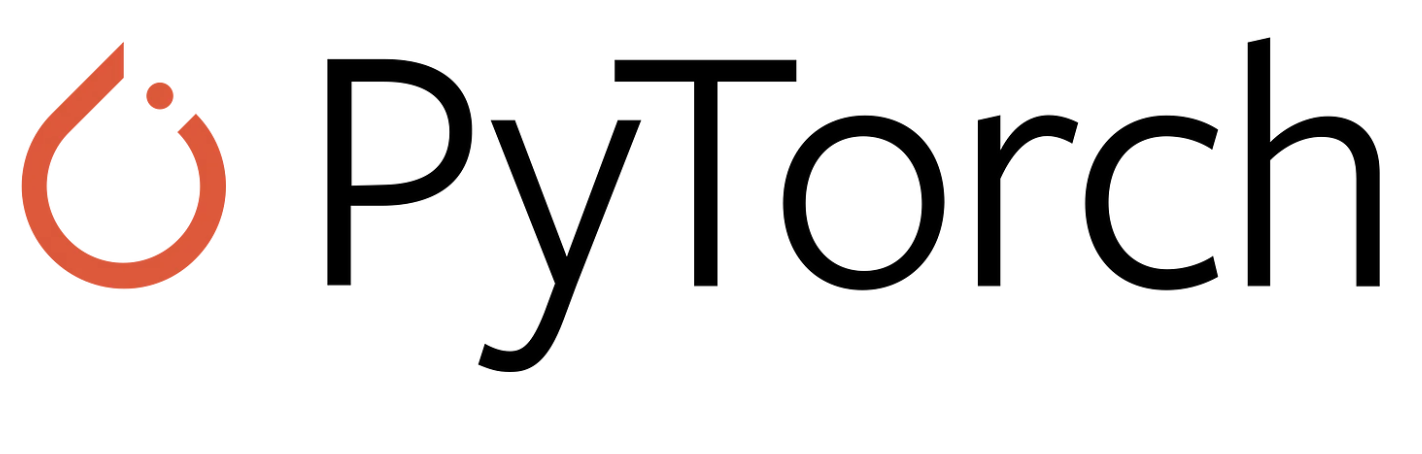 PyTorch